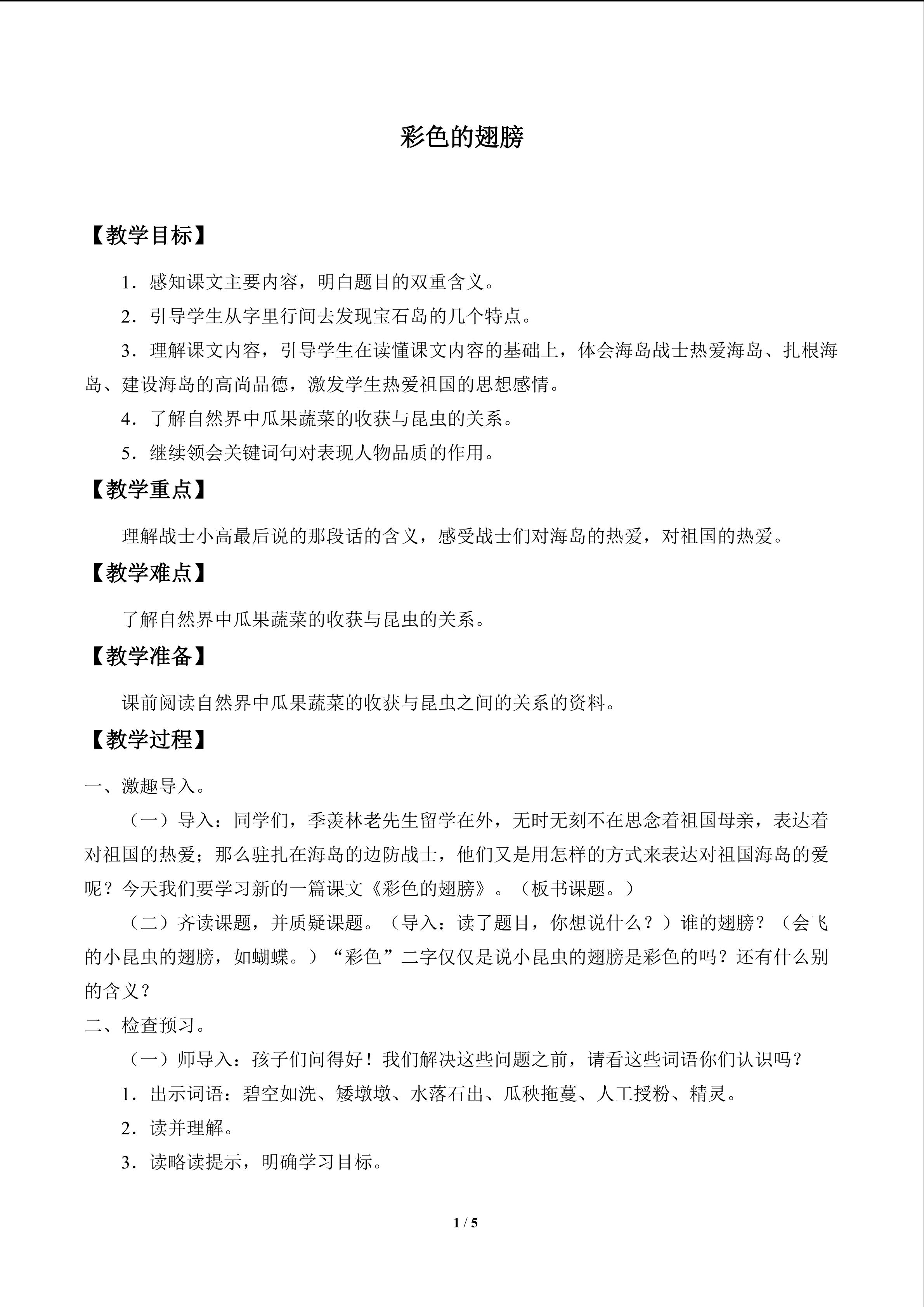 彩色的翅膀

【教学目标】

1.感知课文主要内容，明白题目的双重含义。

2.引导学生从字里行间去发现宝石岛的几个特点。

3.理解课文内容，引导学生在读懂课文内容的基础上，体会海岛战士热爱海岛、扎根海岛、建设海岛的高尚品德，激发学生热爱祖国的思想感情。

4.了解自然界中瓜果蔬菜的收获与昆虫的关系。

5.继续领会关键词句对表现人物品质的作用。

【教学重点】

理解战士小高最后说的那段话的含义，感受战士们对海岛的热爱，对祖国的热爱。

【教学难点】

了解自然界中瓜果蔬菜的收获与昆虫的关系。

【教学准备】

课前阅读自然界中瓜果蔬菜的收获与昆虫之间的关系的资料。

【教学过程】

一、激趣导入。

（一）导入：同学们，季羡林老先生留学在外，无时无刻不在思念着祖国母亲，表达着对祖国的热爱；那么驻扎在海岛的边防战士，他们又是用怎样的方式来表达对祖国海岛的爱呢？今天我们要学习新的一篇课文《彩色的翅膀》。（板书课题。）

（二）齐读课题，并质疑课题。（导入：读了题目，你想说什么？）谁的翅膀？（会飞的小昆虫的翅膀，如蝴蝶。）“彩色”二字仅仅是说小昆虫的翅膀是彩色的吗？还有什么别的含义？

二、检查预习。

（一）师导入：孩子们问得好！我们解决这些问题之前，请看这些词语你们认识吗？

1.出示词语：碧空如洗、矮墩墩、水落石出、瓜秧拖蔓、人工授粉、精灵。

2.读并理解。

3.读略读提示，明确学习目标。

1 / 5